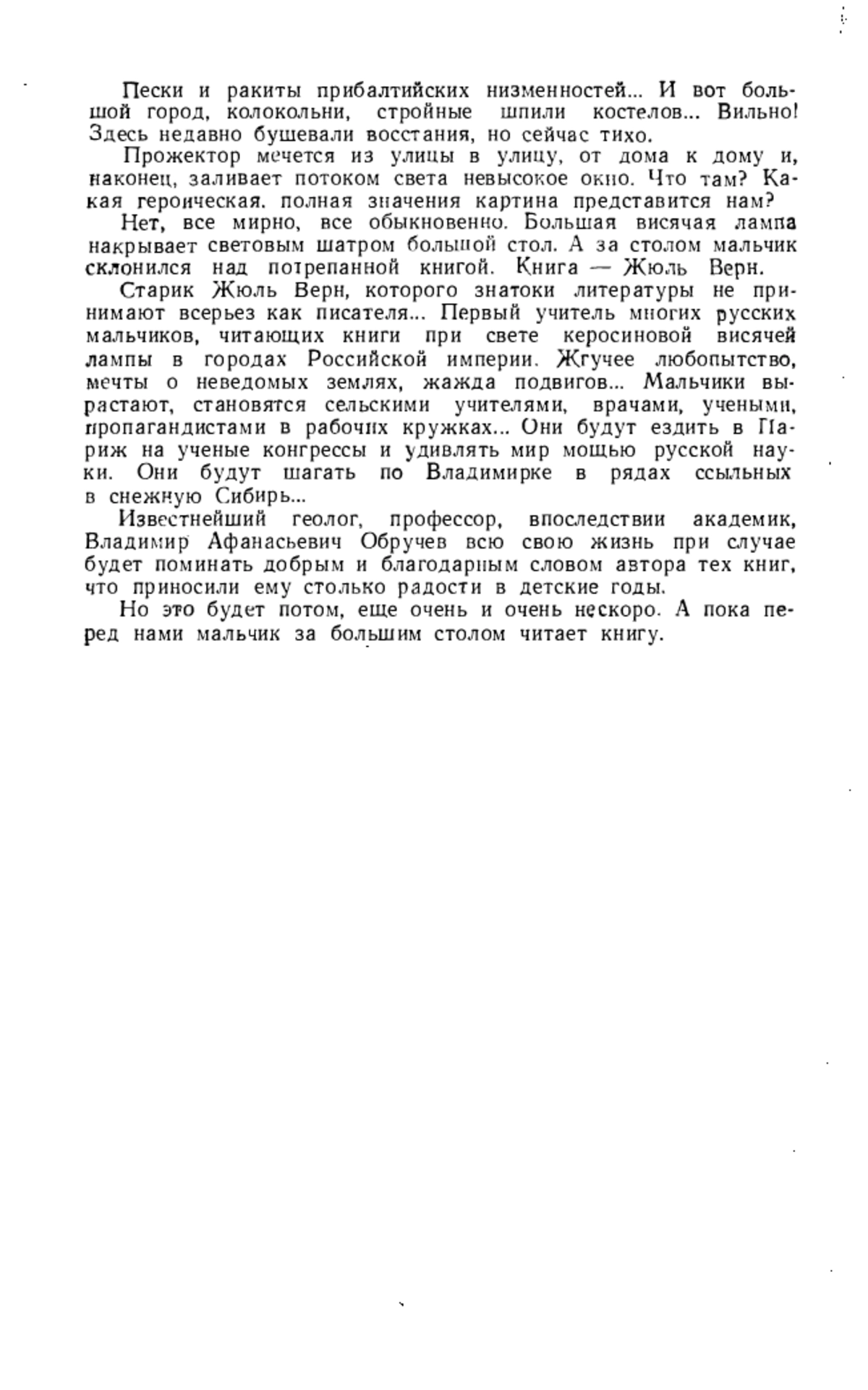 Пески и ракиты прибалтийских низменностей... И вот большой город, колокольни, стройные шпили костелов... Вильно! Здесь недавно бушевали восстания, но сейчас тихо.

Прожектор мечется из улицы в улицу, от дома к дому и, наконец, заливает потоком света невысокое окно. Что там? Какая героическая. полная значения картина представится нам?

Нет, все мирно, все обыкновенно. Большая висячая лампа накрывает световым шатром большой стол. А за столом мальчик склонился над потрепанной книгой. Книга — Жюль Верн.

Старик Жюль Верн, которого знатоки литературы не принимают всерьез как писателя... Первый учитель многих русских мальчиков, читающих книги при свете керосиновой висячей лампы в городах Российской империи. Жгучее любопытство, мечты о неведомых землях, жажда подвигов... Мальчики вырастают, становятся сельскими учителями, врачами, учеными, пропагандистами в рабочих кружках... Они будут ездить в Париж на ученые конгрессы и удивлять мир мощью русской науки. Они будут шагать по Владимирке в рядах ссыльных в снежную Сибирь...

Известнейший геолог, профессор, впоследствии академик, Владимир Афанасьевич Обручев всю свою жизнь при случае будет поминать добрым и благодарным словом автора тех книг, что приносили ему столько радости в детские годы.

Но это будет потом, еще очень и очень нескоро. А пока перед нами мальчик за большим столом читает книгу.